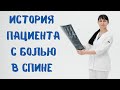 ИСТОРИЯ
ПАЦИЕНТА
С БОЛЬЮ
В СПИНЕ